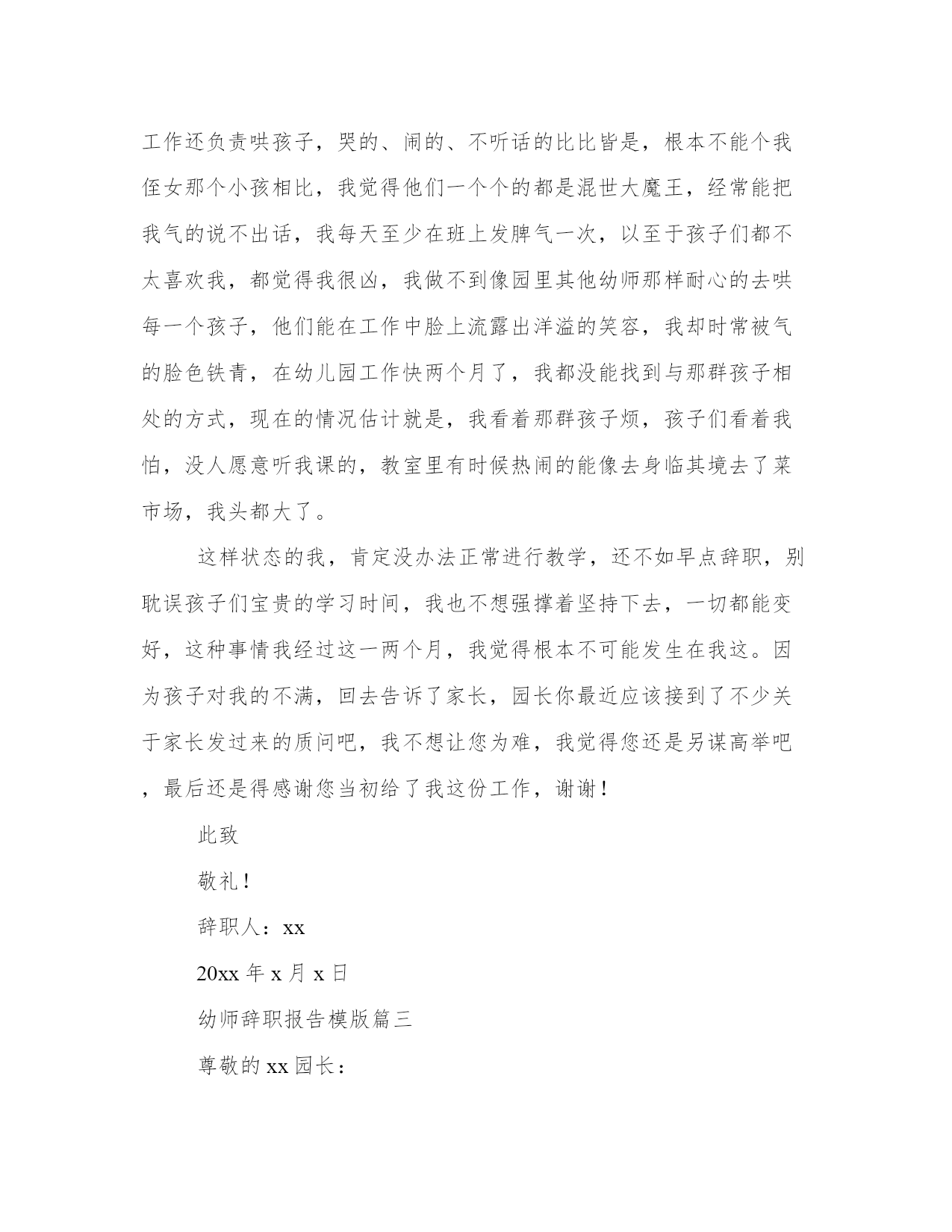 工作还负责哄孩子，哭的、闹的、不听话的比比皆是，根本不能个我侄女那个小孩相比，我觉得他们一个个的都是混世大魔王，经常能把我气的说不出话，我每天至少在班上发脾气一次，以至于孩子们都不太喜欢我，都觉得我很凶，我做不到像园里其他幼师那样耐心的去哄每一个孩子，他们能在工作中脸上流露出洋溢的笑容，我却时常被气的脸色铁青，在幼儿园工作快两个月了，我都没能找到与那群孩子相处的方式，现在的情况估计就是，我看着那群孩子烦，孩子们看着我怕，没人愿意听我课的，教室里有时候热闹的能像去身临其境去了菜市场，我头都大了。

这样状态的我，肯定没办法正常进行教学，还不如早点辞职，别耽误孩子们宝贵的学习时间，我也不想强撑着坚持下去，一切都能变好，这种事情我经过这一两个月，我觉得根本不可能发生在我这。因为孩子对我的不满，回去告诉了家长，园长你最近应该接到了不少关于家长发过来的质问吧，我不想让您为难，我觉得您还是另谋高举吧，最后还是得感谢您当初给了我这份工作，谢谢！

此致

敬礼！

辞职人：xx

20xx 年 x 月 x 日

幼师辞职报告模版篇三

尊敬的 xx 园长：